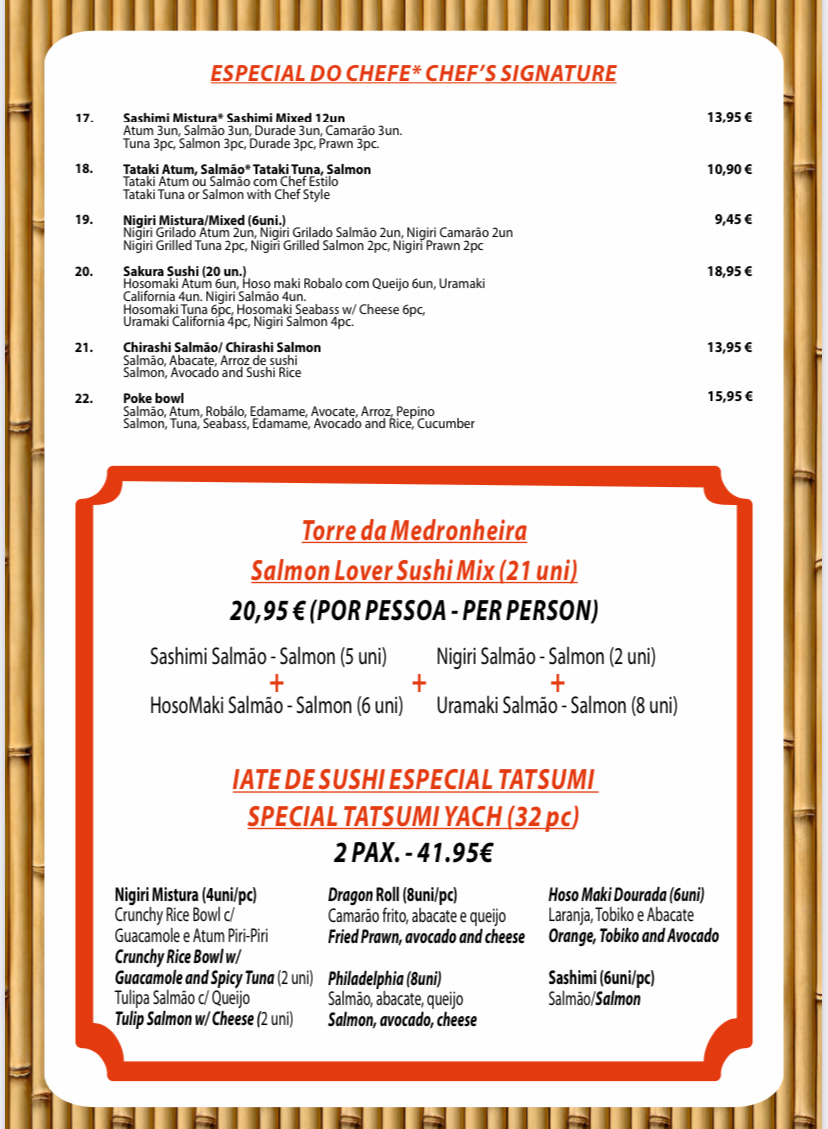 ESPECIAL DO CHEFE* CHEF'S SIGNATURE

17. Sashimi Mistura* Sashimi Mixed 12un 13,95 €
Atum 3un, Salmão 3un, Durade 3un, Camarão 3un.
Tuna 3pc, Salmon 3pc, Durade 3pc, Prawn 3pc.

18. Tataki Atum, Salmão* Tataki Tuna, Salmon 10,90 €
Tataki Atum ou Salmão com Chef Estilo
Tataki Tuna or Salmon with Chef Style

19. Nigiri Mistura/Mixed (6uni.) 9,45 €
Nigiri Grilado Atum 2un, Nigiri Grilado Salmão 2un, Nigiri Camarão 2un
Nigiri Grilled Tuna 2pc, Nigiri Grilled Salmon 2pc, Nigiri Prawn 2pc

20. Sakura Sushi (20 un.) 18,95 €
Hosomaki Atum 6un, Hoso maki Robalo com Queijo 6un, Uramaki California 4un. Nigiri Salmão 4un.
Hosomaki Tuna 6pc, Hosomaki Seabass w/ Cheese 6pc, Uramaki California 4pc, Nigiri Salmon 4pc.

21. Chirashi Salmão/ Chirashi Salmon 13,95 €
Salmão, Abacate, Arroz de sushi
Salmon, Avocado and Sushi Rice

22. Poke bowl 15,95 €
Salmão, Atum, Robálo, Edamame, Avocate, Arroz, Pepino
Salmon, Tuna, Seabass, Edamame, Avocado and Rice, Cucumber

Torre da Medronheira
Salmon Lover Sushi Mix (21 uni)
20,95 € (POR PESSOA - PER PERSON)

Sashimi Salmão - Salmon (5 uni) + HosoMaki Salmão - Salmon (6 uni) + Nigiri Salmão - Salmon (2 uni) + Uramaki Salmão - Salmon (8 uni)

IATE DE SUSHI ESPECIAL TATSUMI
SPECIAL TATSUMI YACH (32 pc)
2 PAX. - 41.95€

Nigiri Mistura (4uni/pc)
Crunchy Rice Bowl c/ Guacamole e Atum Piri-Piri
Crunchy Rice Bowl w/ Guacamole and Spicy Tuna (2 uni)
Tulipa Salmão c/ Queijo
Tulip Salmon w/ Cheese (2 uni)

Dragon Roll (8uni/pc)
Camarão frito, abacate e queijo
Fried Prawn, avocado and cheese

Philadelphia (8uni)
Salmão, abacate, queijo
Salmon, avocado, cheese

Hoso Maki Dourada (6uni)
Laranja, Tobiko e Abacate
Orange, Tobiko and Avocado

Sashimi (6uni/pc)
Salmão/Salmon